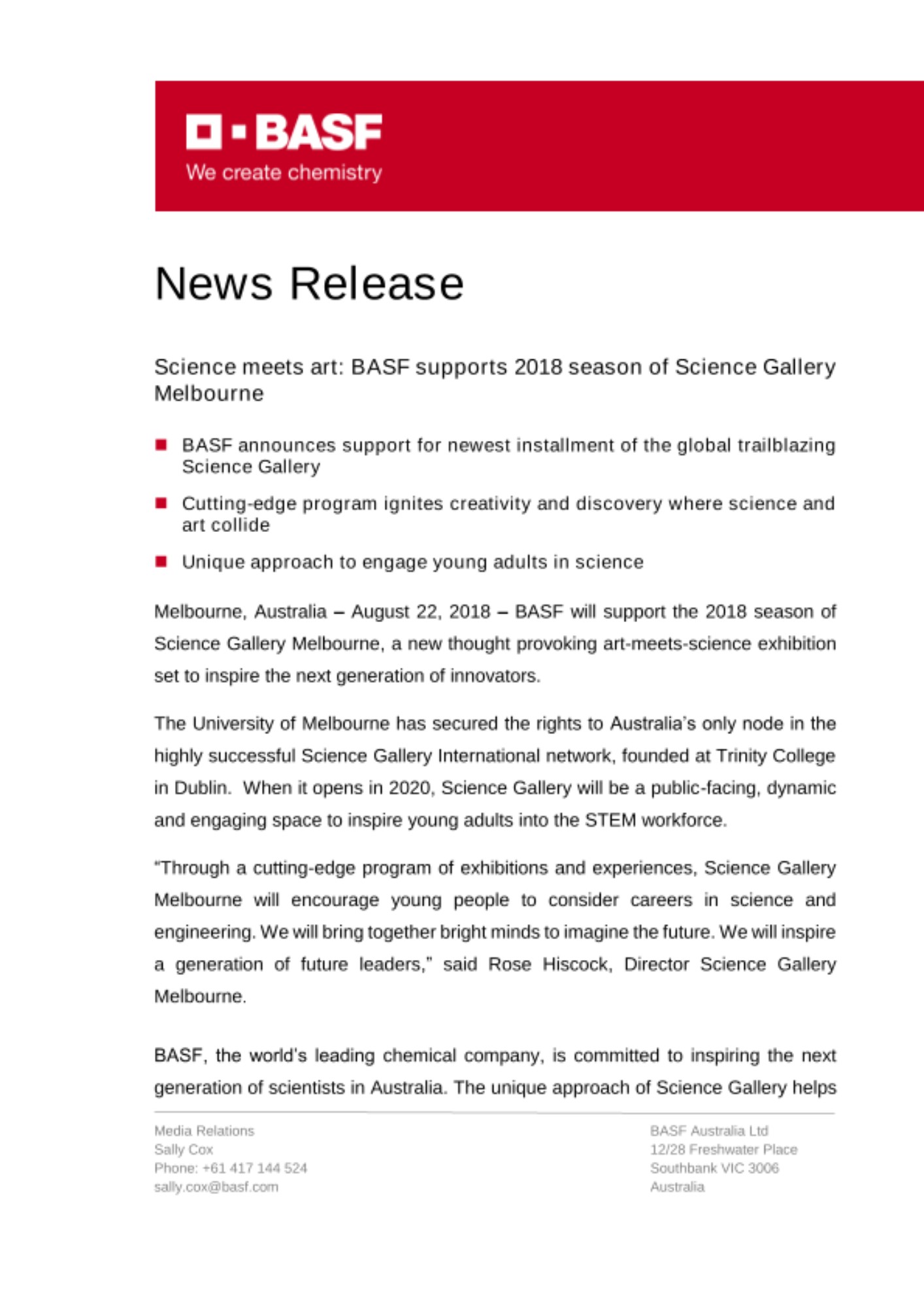 BASF
We create chemistry

News Release

Science meets art: BASF supports 2018 season of Science Gallery Melbourne

- BASF announces support for newest installment of the global trailblazing Science Gallery
- Cutting-edge program ignites creativity and discovery where science and art collide
- Unique approach to engage young adults in science

Melbourne, Australia – August 22, 2018 – BASF will support the 2018 season of Science Gallery Melbourne, a new thought provoking art-meets-science exhibition set to inspire the next generation of innovators.

The University of Melbourne has secured the rights to Australia's only node in the highly successful Science Gallery International network, founded at Trinity College in Dublin. When it opens in 2020, Science Gallery will be a public-facing, dynamic and engaging space to inspire young adults into the STEM workforce.

"Through a cutting-edge program of exhibitions and experiences, Science Gallery Melbourne will encourage young people to consider careers in science and engineering. We will bring together bright minds to imagine the future. We will inspire a generation of future leaders," said Rose Hiscock, Director Science Gallery Melbourne.

BASF, the world's leading chemical company, is committed to inspiring the next generation of scientists in Australia. The unique approach of Science Gallery helps

Media Relations
Sally Cox
Phone: +61 417 144 524
sally.cox@basf.com

BASF Australia Ltd
12/28 Freshwater Place
Southbank VIC 3006
Australia